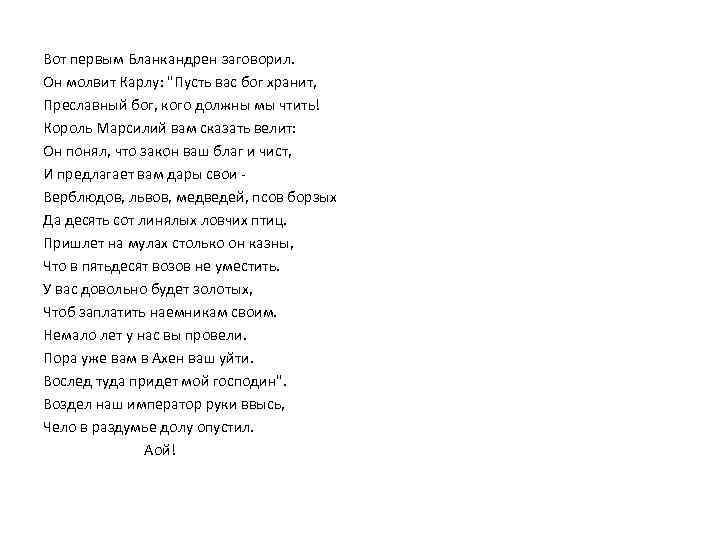 Вот первым Бланкандрен заговорил.
Он молвит Карлу: "Пусть вас бог хранит,
Преславный бог, кого должны мы чтить!
Король Марсилий вам сказать велит:
Он понял, что закон ваш благ и чист,
И предлагает вам дары свои -
Верблюдов, львов, медведей, псов борзых
Да десять сот линялых ловчих птиц.
Пришлет на мулах столько он казны,
Что в пятьдесят возов не уместить.
У вас довольно будет золотых,
Чтоб заплатить наемникам своим.
Немало лет у нас вы провели.
Пора уже вам в Ахен ваш уйти.
Вослед туда придет мой господин".
Воздел наш император руки ввысь,
Чело в раздумье долу опустил.
Аой!